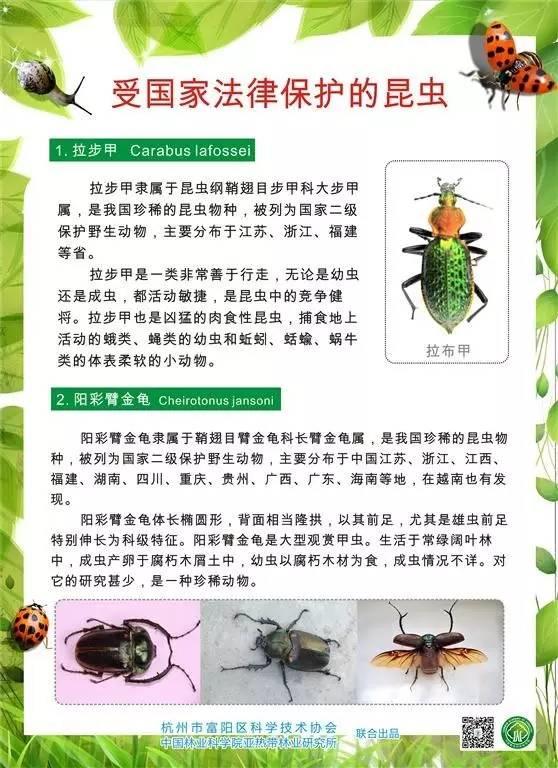 受国家法律保护的昆虫

1. 拉步甲 Carabus lafossei

拉步甲隶属于昆虫纲鞘翅目步甲科大步甲属，是我国珍稀的昆虫物种，被列为国家二级保护野生动物，主要分布于江苏、浙江、福建等省。

拉步甲是一类非常善于行走，无论是幼虫还是成虫，都活动敏捷，是昆虫中的竞争健将。拉步甲也是凶猛的肉食性昆虫，捕食地上活动的蛾类、蝇类的幼虫和蚯蚓、蛞蝓、蜗牛类的体表柔软的小动物。

拉布甲

2. 阳彩臂金龟 Cheirotonus jansoni

阳彩臂金龟隶属于鞘翅目臂金龟科长臂金龟属，是我国珍稀的昆虫物种，被列为国家二级保护野生动物，主要分布于中国江苏、浙江、江西、福建、湖南、四川、重庆、贵州、广西、广东、海南等地，在越南也有发现。

阳彩臂金龟体长椭圆形，背面相当隆拱，以其前足，尤其是雄虫前足特别伸长为科级特征。阳彩臂金龟是大型观赏甲虫。生活于常绿阔叶林中，成虫产卵于腐朽木屑土中，幼虫以腐朽木材为食，成虫情况不详。对它的研究甚少，是一种珍稀动物。

杭州市富阳区科学技术协会
中国林业科学院亚热带林业研究所
联合出品